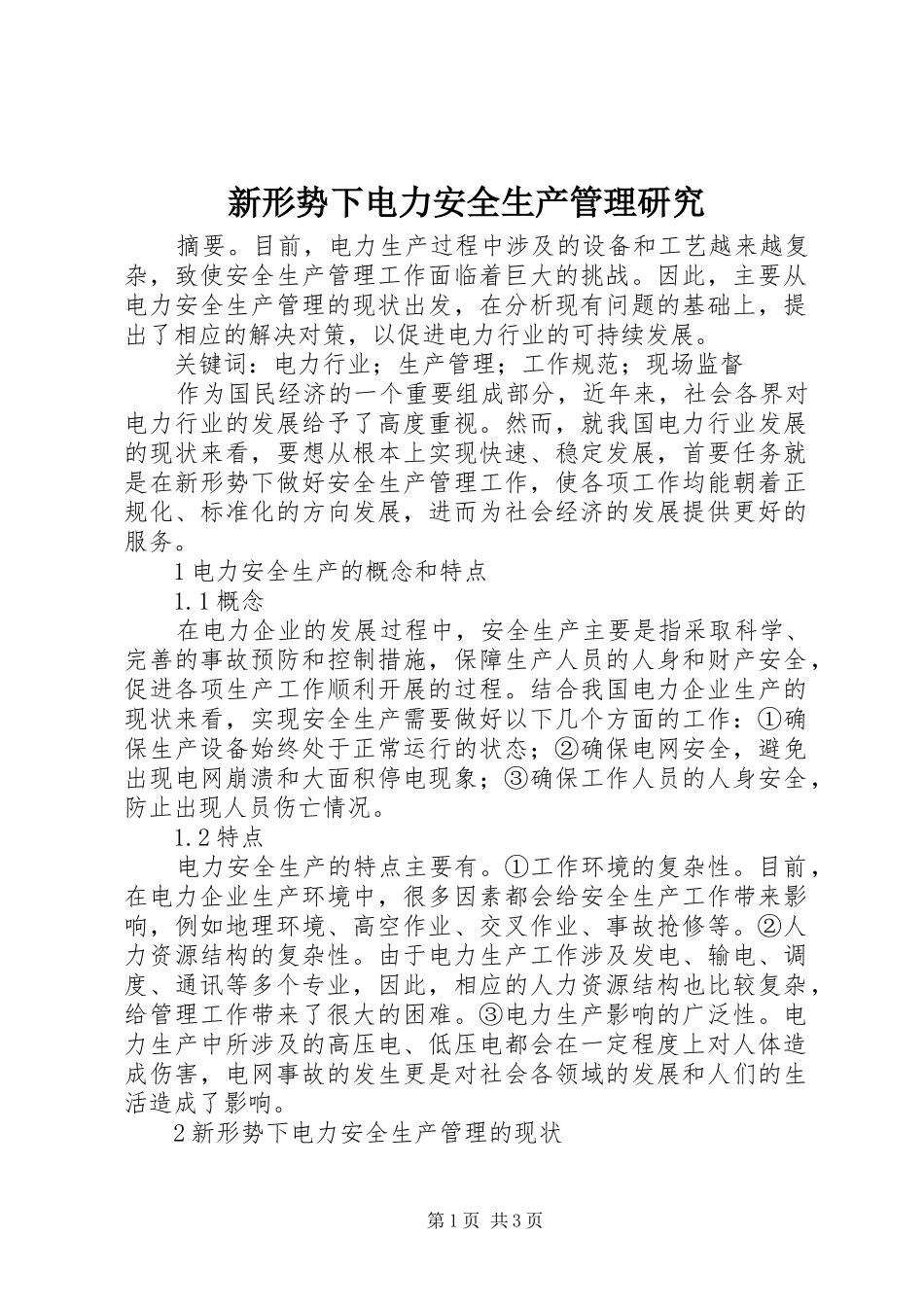 新形势下电力安全生产管理研究

摘要。目前，电力生产过程中涉及的设备和工艺越来越复杂，致使安全生产管理工作面临着巨大的挑战。因此，主要从电力安全生产管理的现状出发，在分析现有问题的基础上，提出了相应的解决对策，以促进电力行业的可持续发展。

关键词：电力行业；生产管理；工作规范；现场监督

作为国民经济的一个重要组成部分，近年来，社会各界对电力行业的发展给予了高度重视。然而，就我国电力行业发展的现状来看，要想从根本上实现快速、稳定发展，首要任务就是在新形势下做好安全生产管理工作，使各项工作均能朝着正规化、标准化的方向发展，进而为社会经济的发展提供更好的服务。

1 电力安全生产的概念和特点

1.1 概念

在电力企业的发展过程中，安全生产主要是指采取科学、完善的事故预防和控制措施，保障生产人员的人身和财产安全，促进各项生产工作顺利开展的过程。结合我国电力企业生产的现状来看，实现安全生产需要做好以下几个方面的工作：①确保生产设备始终处于正常运行的状态；②确保电网安全，避免出现电网崩溃和大面积停电现象；③确保工作人员的人身安全，防止出现人员伤亡情况。

1.2 特点

电力安全生产的特点主要有。①工作环境的复杂性。目前，在电力企业生产环境中，很多因素都会给安全生产工作带来影响，例如地理环境、高空作业、交叉作业、事故抢修等。②人力资源结构的复杂性。由于电力生产工作涉及发电、输电、调度、通讯等多个专业，因此，相应的人力资源结构也比较复杂，给管理工作带来了很大的困难。③电力生产影响的广泛性。电力生产中所涉及的高压电、低压电都会在一定程度上对人体造成伤害，电网事故的发生更是对社会各领域的发展和人们的生活造成了影响。

2 新形势下电力安全生产管理的现状

第 1 页 共 3 页